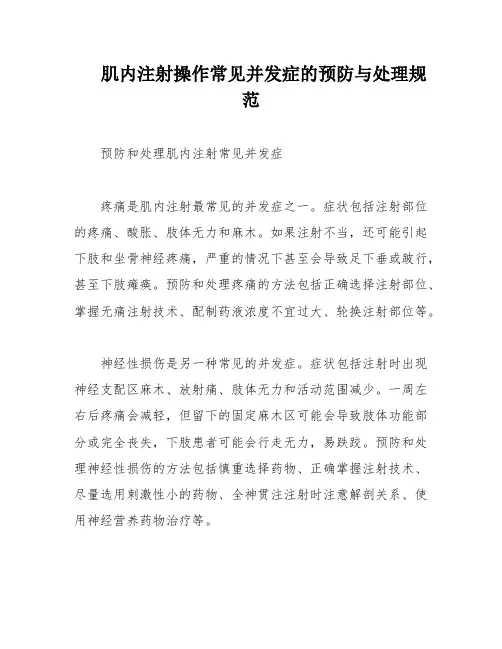 肌内注射操作常见并发症的预防与处理规范

预防和处理肌内注射常见并发症

疼痛是肌内注射最常见的并发症之一。症状包括注射部位的疼痛、酸胀、肢体无力和麻木。如果注射不当，还可能引起下肢和坐骨神经疼痛，严重的情况下甚至会导致足下垂或跛行，甚至下肢瘫痪。预防和处理疼痛的方法包括正确选择注射部位、掌握无痛注射技术、配制药液浓度不宜过大、轮换注射部位等。

神经性损伤是另一种常见的并发症。症状包括注射时出现神经支配区麻木、放射痛、肢体无力和活动范围减少。一周左右后疼痛会减轻，但留下的固定麻木区可能会导致肢体功能部分或完全丧失，下肢患者可能会行走无力，易跌跤。预防和处理神经性损伤的方法包括慎重选择药物、正确掌握注射技术、尽量选用刺激性小的药物、全神贯注注射时注意解剖关系、使用神经营养药物治疗等。